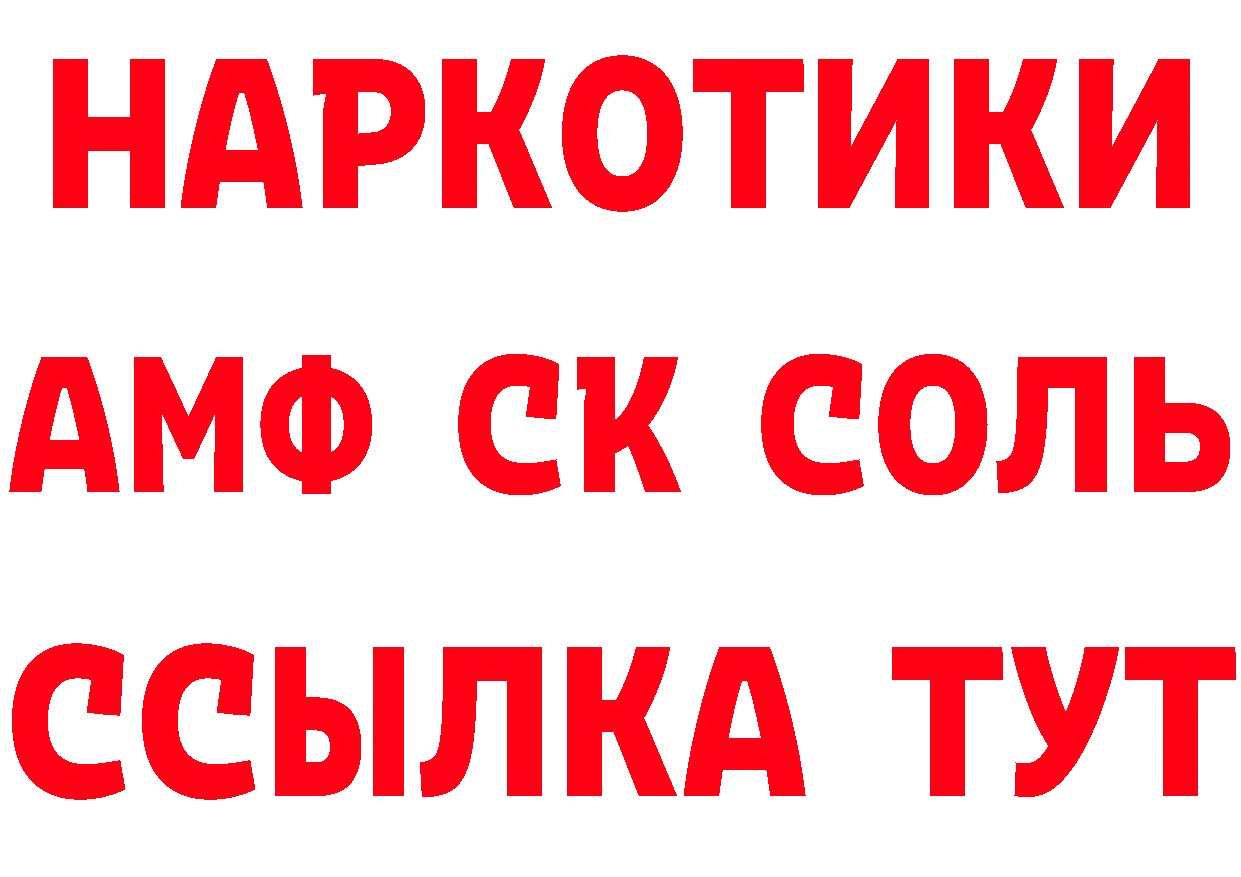 НАРКОТИКИ

АМФ СК СОЛЬ

ССЫЛКА ТУТ